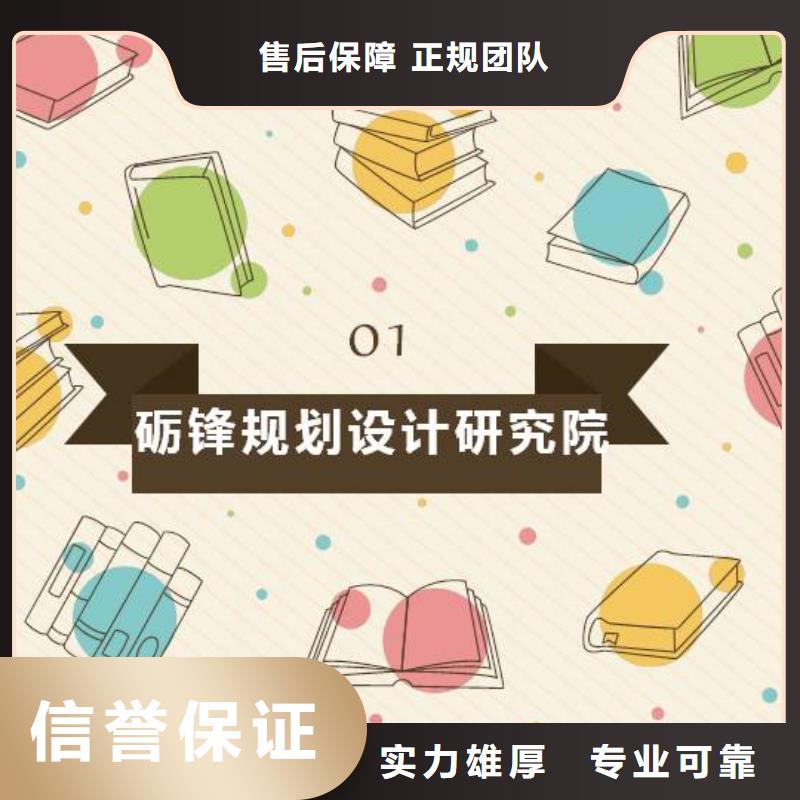 售后保障 正规团队

01

砺锋规划设计研究院

信誉保证

实力雄厚 专业可靠